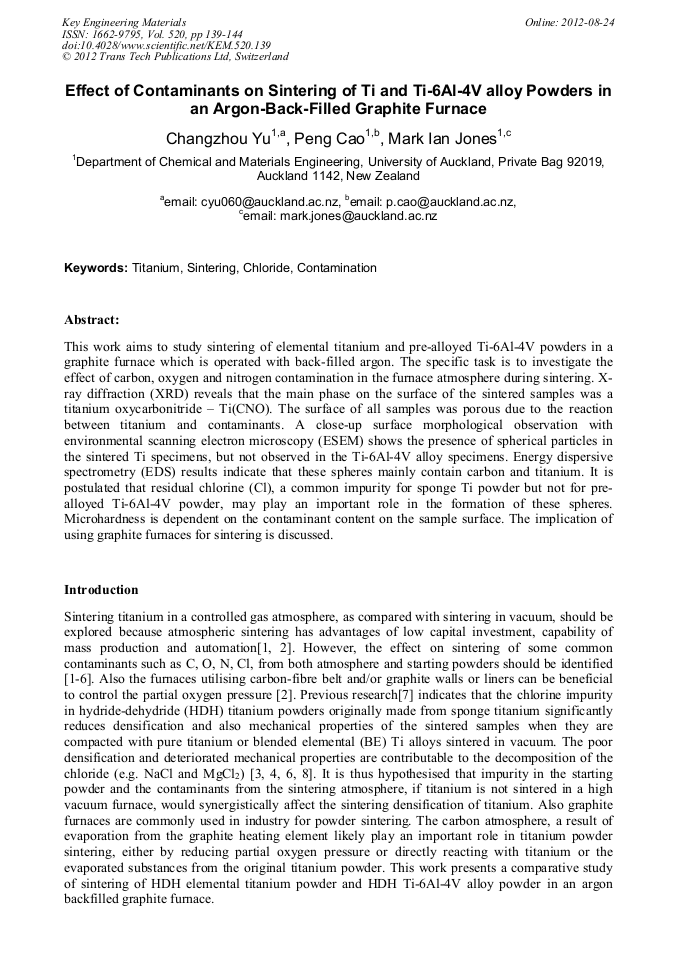 Key Engineering Materials
ISSN: 1662-9795, Vol. 520, pp 139-144
doi:10.4028/www.scientific.net/KEM.520.139
© 2012 Trans Tech Publications Ltd, Switzerland

Online: 2012-08-24

Effect of Contaminants on Sintering of Ti and Ti-6Al-4V alloy Powders in an Argon-Back-Filled Graphite Furnace

Changzhou Yu$^{1,a}$, Peng Cao$^{1,b}$, Mark Ian Jones$^{1,c}$

$^1$Department of Chemical and Materials Engineering, University of Auckland, Private Bag 92019, Auckland 1142, New Zealand

$^a$email: cyu060@auckland.ac.nz, $^b$email: p.cao@auckland.ac.nz, $^c$email: mark.jones@auckland.ac.nz

Keywords: Titanium, Sintering, Chloride, Contamination

Abstract:

This work aims to study sintering of elemental titanium and pre-alloyed Ti-6Al-4V powders in a graphite furnace which is operated with back-filled argon. The specific task is to investigate the effect of carbon, oxygen and nitrogen contamination in the furnace atmosphere during sintering. X-ray diffraction (XRD) reveals that the main phase on the surface of the sintered samples was a titanium oxycarbonitride – Ti(CNO). The surface of all samples was porous due to the reaction between titanium and contaminants. A close-up surface morphological observation with environmental scanning electron microscopy (ESEM) shows the presence of spherical particles in the sintered Ti specimens, but not observed in the Ti-6Al-4V alloy specimens. Energy dispersive spectrometry (EDS) results indicate that these spheres mainly contain carbon and titanium. It is postulated that residual chlorine (Cl), a common impurity for sponge Ti powder but not for pre-alloyed Ti-6Al-4V powder, may play an important role in the formation of these spheres. Microhardness is dependent on the contaminant content on the sample surface. The implication of using graphite furnaces for sintering is discussed.

Introduction

Sintering titanium in a controlled gas atmosphere, as compared with sintering in vacuum, should be explored because atmospheric sintering has advantages of low capital investment, capability of mass production and automation[1, 2]. However, the effect on sintering of some common contaminants such as C, O, N, Cl, from both atmosphere and starting powders should be identified [1-6]. Also the furnaces utilising carbon-fibre belt and/or graphite walls or liners can be beneficial to control the partial oxygen pressure [2]. Previous research[7] indicates that the chlorine impurity in hydride-dehydride (HDH) titanium powders originally made from sponge titanium significantly reduces densification and also mechanical properties of the sintered samples when they are compacted with pure titanium or blended elemental (BE) Ti alloys sintered in vacuum. The poor densification and deteriorated mechanical properties are contributable to the decomposition of the chloride (e.g. NaCl and $MgCl_2$) [3, 4, 6, 8]. It is thus hypothesised that impurity in the starting powder and the contaminants from the sintering atmosphere, if titanium is not sintered in a high vacuum furnace, would synergistically affect the sintering densification of titanium. Also graphite furnaces are commonly used in industry for powder sintering. The carbon atmosphere, a result of evaporation from the graphite heating element likely play an important role in titanium powder sintering, either by reducing partial oxygen pressure or directly reacting with titanium or the evaporated substances from the original titanium powder. This work presents a comparative study of sintering of HDH elemental titanium powder and HDH Ti-6Al-4V alloy powder in an argon backfilled graphite furnace.